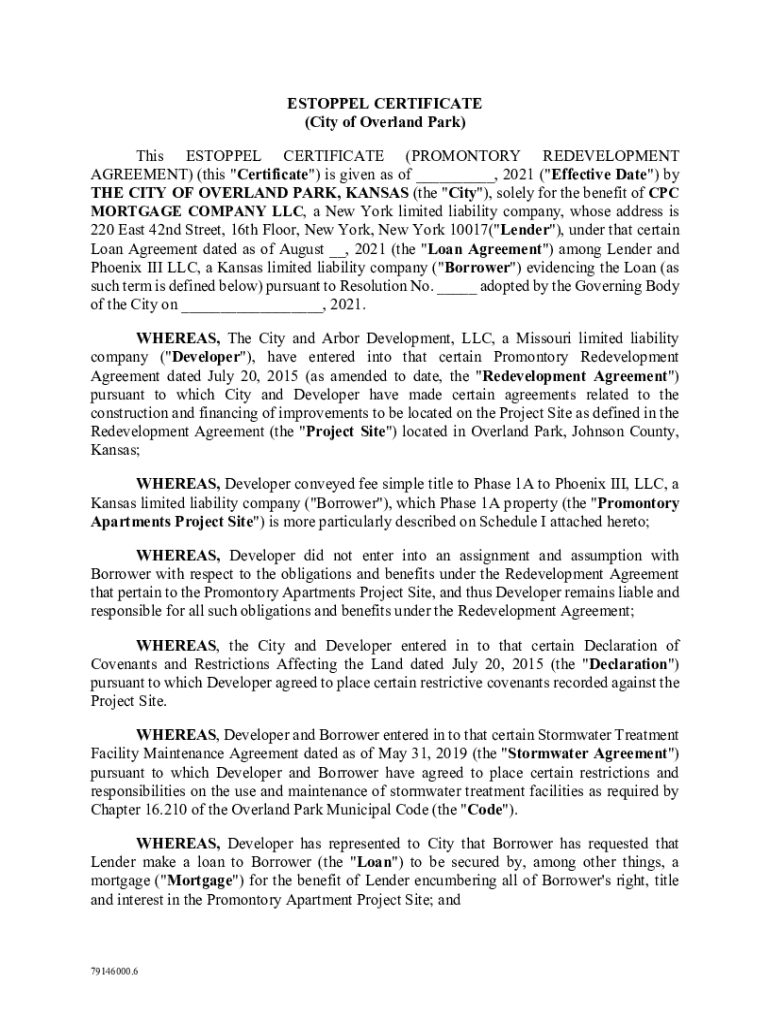 ESTOPPEL CERTIFICATE
(City of Overland Park)

This ESTOPPEL CERTIFICATE (PROMONTORY REDEVELOPMENT AGREEMENT) (this "Certificate") is given as of _________, 2021 ("Effective Date") by THE CITY OF OVERLAND PARK, KANSAS (the "City"), solely for the benefit of CPC MORTGAGE COMPANY LLC, a New York limited liability company, whose address is 220 East 42nd Street, 16th Floor, New York, New York 10017("Lender"), under that certain Loan Agreement dated as of August __, 2021 (the "Loan Agreement") among Lender and Phoenix III LLC, a Kansas limited liability company ("Borrower") evidencing the Loan (as such term is defined below) pursuant to Resolution No. _____ adopted by the Governing Body of the City on _________________, 2021.

WHEREAS, The City and Arbor Development, LLC, a Missouri limited liability company ("Developer"), have entered into that certain Promontory Redevelopment Agreement dated July 20, 2015 (as amended to date, the "Redevelopment Agreement") pursuant to which City and Developer have made certain agreements related to the construction and financing of improvements to be located on the Project Site as defined in the Redevelopment Agreement (the "Project Site") located in Overland Park, Johnson County, Kansas;

WHEREAS, Developer conveyed fee simple title to Phase 1A to Phoenix III, LLC, a Kansas limited liability company ("Borrower"), which Phase 1A property (the "Promontory Apartments Project Site") is more particularly described on Schedule I attached hereto;

WHEREAS, Developer did not enter into an assignment and assumption with Borrower with respect to the obligations and benefits under the Redevelopment Agreement that pertain to the Promontory Apartments Project Site, and thus Developer remains liable and responsible for all such obligations and benefits under the Redevelopment Agreement;

WHEREAS, the City and Developer entered in to that certain Declaration of Covenants and Restrictions Affecting the Land dated July 20, 2015 (the "Declaration") pursuant to which Developer agreed to place certain restrictive covenants recorded against the Project Site.

WHEREAS, Developer and Borrower entered in to that certain Stormwater Treatment Facility Maintenance Agreement dated as of May 31, 2019 (the "Stormwater Agreement") pursuant to which Developer and Borrower have agreed to place certain restrictions and responsibilities on the use and maintenance of stormwater treatment facilities as required by Chapter 16.210 of the Overland Park Municipal Code (the "Code").

WHEREAS, Developer has represented to City that Borrower has requested that Lender make a loan to Borrower (the "Loan") to be secured by, among other things, a mortgage ("Mortgage") for the benefit of Lender encumbering all of Borrower's right, title and interest in the Promontory Apartment Project Site; and

79146000.6